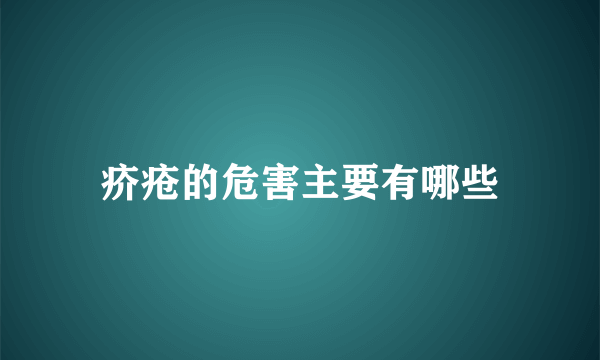 疥疮的危害主要有哪些